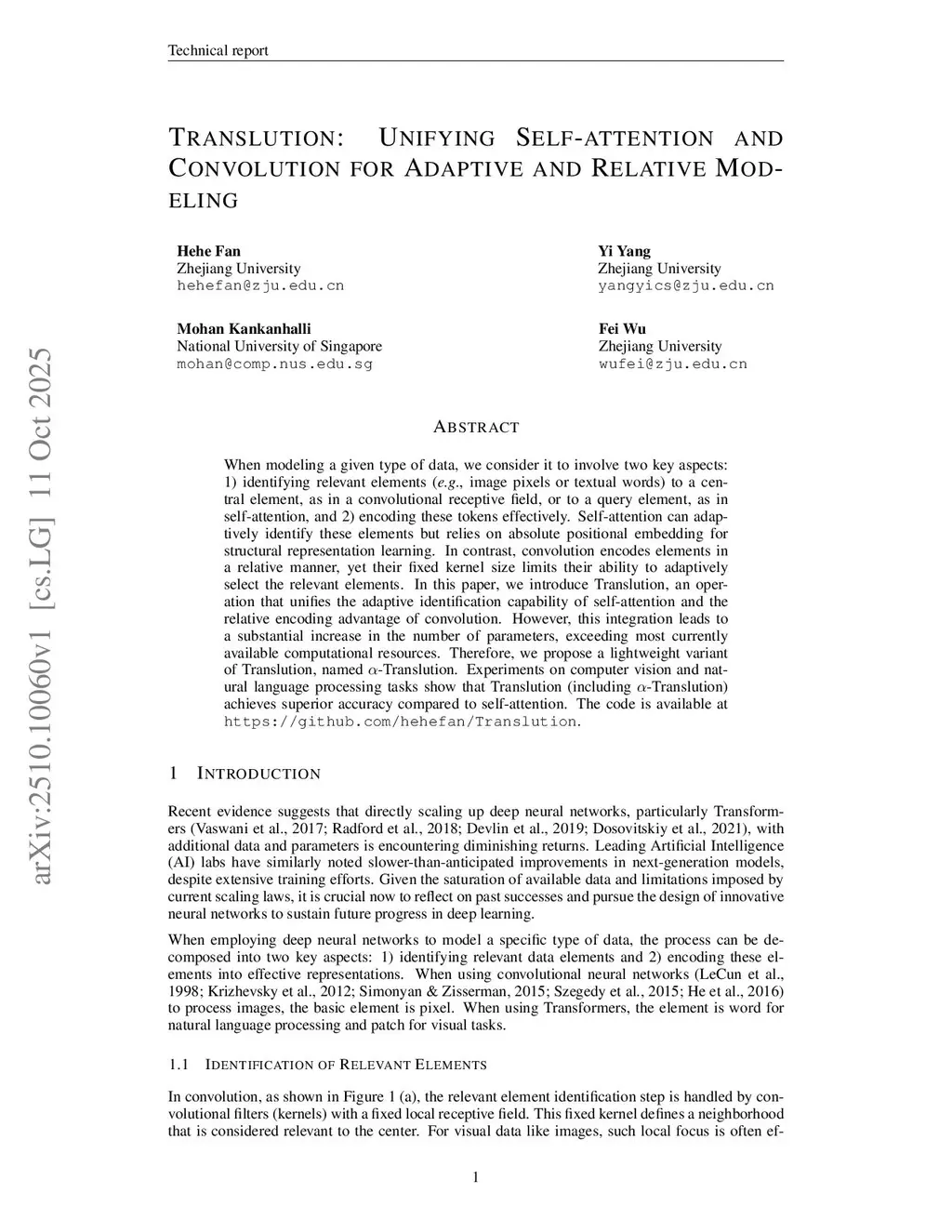 Technical report

TRANSLUTION: UNIFYING SELF-ATTENTION AND CONVOLUTION FOR ADAPTIVE AND RELATIVE MODELING

Hehe Fan
Zhejiang University
hehefan@zju.edu.cn

Yi Yang
Zhejiang University
yangyics@zju.edu.cn

Mohan Kankanhalli
National University of Singapore
mohan@comp.nus.edu.sg

Fei Wu
Zhejiang University
wufei@zju.edu.cn

arXiv:2510.10060v1 [cs.LG] 11 Oct 2025

ABSTRACT

When modeling a given type of data, we consider it to involve two key aspects: 1) identifying relevant elements (e.g., image pixels or textual words) to a central element, as in a convolutional receptive field, or to a query element, as in self-attention, and 2) encoding these tokens effectively. Self-attention can adaptively identify these elements but relies on absolute positional embedding for structural representation learning. In contrast, convolution encodes elements in a relative manner, yet their fixed kernel size limits their ability to adaptively select the relevant elements. In this paper, we introduce Translution, an operation that unifies the adaptive identification capability of self-attention and the relative encoding advantage of convolution. However, this integration leads to a substantial increase in the number of parameters, exceeding most currently available computational resources. Therefore, we propose a lightweight variant of Translution, named $\alpha$-Translution. Experiments on computer vision and natural language processing tasks show that Translution (including $\alpha$-Translution) achieves superior accuracy compared to self-attention. The code is available at https://github.com/hehefan/Translution.

1 INTRODUCTION

Recent evidence suggests that directly scaling up deep neural networks, particularly Transformers (Vaswani et al., 2017; Radford et al., 2018; Devlin et al., 2019; Dosovitskiy et al., 2021), with additional data and parameters is encountering diminishing returns. Leading Artificial Intelligence (AI) labs have similarly noted slower-than-anticipated improvements in next-generation models, despite extensive training efforts. Given the saturation of available data and limitations imposed by current scaling laws, it is crucial now to reflect on past successes and pursue the design of innovative neural networks to sustain future progress in deep learning.

When employing deep neural networks to model a specific type of data, the process can be decomposed into two key aspects: 1) identifying relevant data elements and 2) encoding these elements into effective representations. When using convolutional neural networks (LeCun et al., 1998; Krizhevsky et al., 2012; Simonyan & Zisserman, 2015; Szegedy et al., 2015; He et al., 2016) to process images, the basic element is pixel. When using Transformers, the element is word for natural language processing and patch for visual tasks.

1.1 IDENTIFICATION OF RELEVANT ELEMENTS

In convolution, as shown in Figure 1 (a), the relevant element identification step is handled by convolutional filters (kernels) with a fixed local receptive field. This fixed kernel defines a neighborhood that is considered relevant to the center. For visual data like images, such local focus is often ef-

1